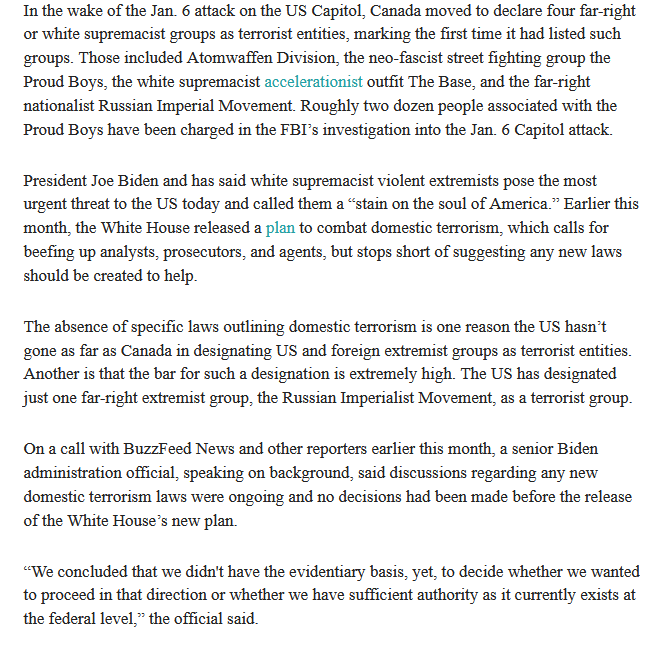 In the wake of the Jan. 6 attack on the US Capitol, Canada moved to declare four far-right or white supremacist groups as terrorist entities, marking the first time it had listed such groups. Those included Atomwaffen Division, the neo-fascist street fighting group the Proud Boys, the white supremacist accelerationist outfit The Base, and the far-right nationalist Russian Imperial Movement. Roughly two dozen people associated with the Proud Boys have been charged in the FBI's investigation into the Jan. 6 Capitol attack.

President Joe Biden and has said white supremacist violent extremists pose the most urgent threat to the US today and called them a "stain on the soul of America." Earlier this month, the White House released a plan to combat domestic terrorism, which calls for beefing up analysts, prosecutors, and agents, but stops short of suggesting any new laws should be created to help.

The absence of specific laws outlining domestic terrorism is one reason the US hasn't gone as far as Canada in designating US and foreign extremist groups as terrorist entities. Another is that the bar for such a designation is extremely high. The US has designated just one far-right extremist group, the Russian Imperialist Movement, as a terrorist group.

On a call with BuzzFeed News and other reporters earlier this month, a senior Biden administration official, speaking on background, said discussions regarding any new domestic terrorism laws were ongoing and no decisions had been made before the release of the White House's new plan.

"We concluded that we didn't have the evidentiary basis, yet, to decide whether we wanted to proceed in that direction or whether we have sufficient authority as it currently exists at the federal level," the official said.